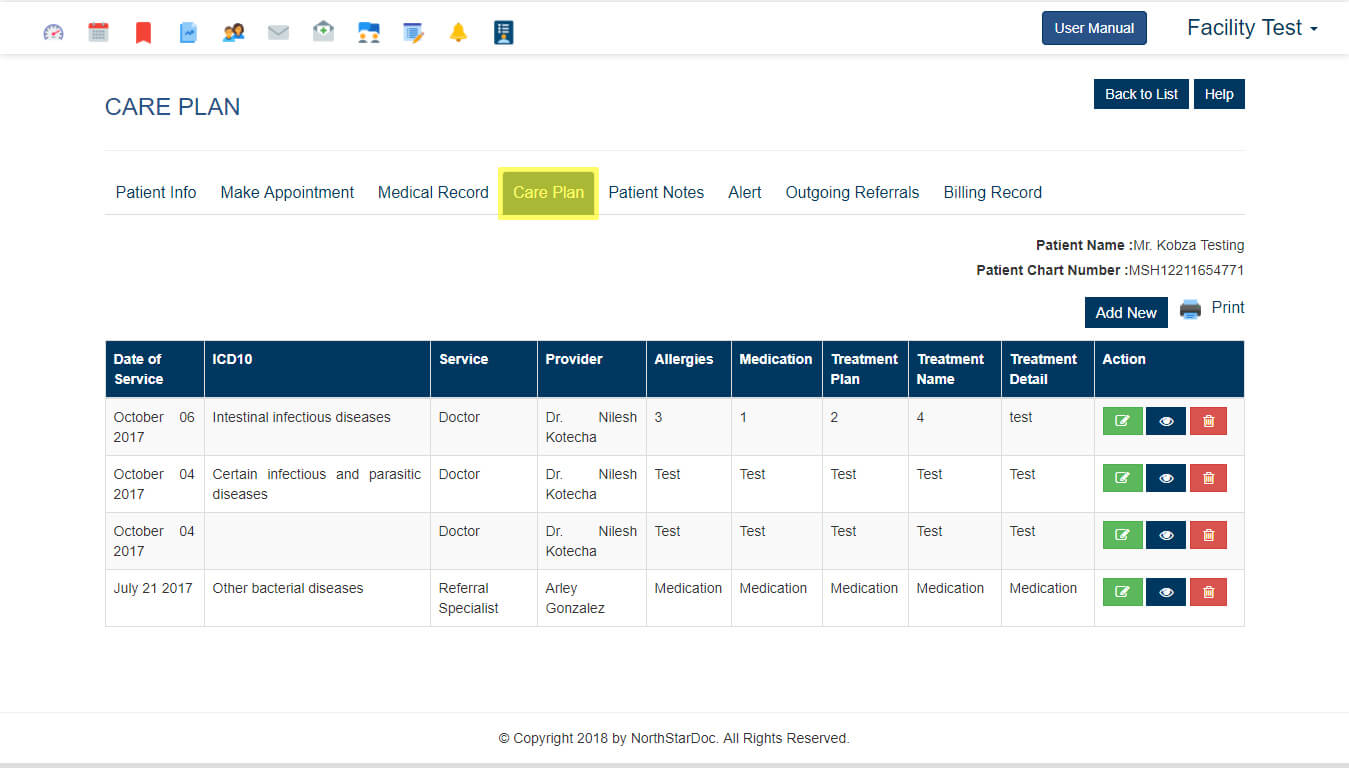 User Manual Facility Test

CARE PLAN

Back to List Help

Patient Info Make Appointment Medical Record Care Plan Patient Notes Alert Outgoing Referrals Billing Record

Patient Name :Mr. Kobza Testing
Patient Chart Number :MSH12211654771

Add New Print

| Date of Service | ICD10 | Service | Provider | Allergies | Medication | Treatment Plan | Treatment Name | Treatment Detail | Action |
|---|---|---|---|---|---|---|---|---|---|
| October 06 2017 | Intestinal infectious diseases | Doctor | Dr. Nilesh Kotecha | 3 | 1 | 2 | 4 | test | |
| October 04 2017 | Certain infectious and parasitic diseases | Doctor | Dr. Nilesh Kotecha | Test | Test | Test | Test | Test | |
| October 04 2017 | | Doctor | Dr. Nilesh Kotecha | Test | Test | Test | Test | Test | |
| July 21 2017 | Other bacterial diseases | Referral Specialist | Arley Gonzalez | Medication | Medication | Medication | Medication | Medication | |

© Copyright 2018 by NorthStarDoc. All Rights Reserved.